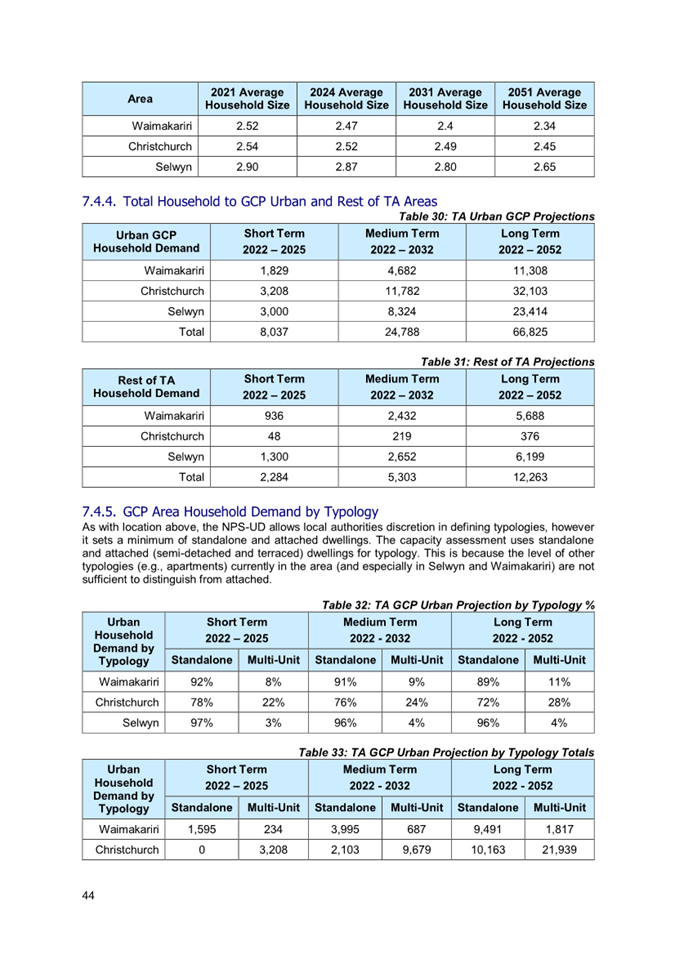 | Area | 2021 Average Household Size | 2024 Average Household Size | 2031 Average Household Size | 2051 Average Household Size |
|---|---|---|---|---|
| Waimakariri | 2.52 | 2.47 | 2.4 | 2.34 |
| Christchurch | 2.54 | 2.52 | 2.49 | 2.45 |
| Selwyn | 2.90 | 2.87 | 2.80 | 2.65 |

7.4.4. Total Household to GCP Urban and Rest of TA Areas

Table 30: TA Urban GCP Projections

| Urban GCP Household Demand | Short Term 2022 – 2025 | Medium Term 2022 – 2032 | Long Term 2022 – 2052 |
|---|---|---|---|
| Waimakariri | 1,829 | 4,682 | 11,308 |
| Christchurch | 3,208 | 11,782 | 32,103 |
| Selwyn | 3,000 | 8,324 | 23,414 |
| Total | 8,037 | 24,788 | 66,825 |

Table 31: Rest of TA Projections

| Rest of TA Household Demand | Short Term 2022 – 2025 | Medium Term 2022 – 2032 | Long Term 2022 – 2052 |
|---|---|---|---|
| Waimakariri | 936 | 2,432 | 5,688 |
| Christchurch | 48 | 219 | 376 |
| Selwyn | 1,300 | 2,652 | 6,199 |
| Total | 2,284 | 5,303 | 12,263 |

7.4.5. GCP Area Household Demand by Typology

As with location above, the NPS-UD allows local authorities discretion in defining typologies, however it sets a minimum of standalone and attached dwellings. The capacity assessment uses standalone and attached (semi-detached and terraced) dwellings for typology. This is because the level of other typologies (e.g., apartments) currently in the area (and especially in Selwyn and Waimakariri) are not sufficient to distinguish from attached.

Table 32: TA GCP Urban Projection by Typology %

| Urban Household Demand by Typology | Short Term 2022 – 2025 Standalone | Short Term 2022 – 2025 Multi-Unit | Medium Term 2022 - 2032 Standalone | Medium Term 2022 - 2032 Multi-Unit | Long Term 2022 - 2052 Standalone | Long Term 2022 - 2052 Multi-Unit |
|---|---|---|---|---|---|---|
| Waimakariri | 92% | 8% | 91% | 9% | 89% | 11% |
| Christchurch | 78% | 22% | 76% | 24% | 72% | 28% |
| Selwyn | 97% | 3% | 96% | 4% | 96% | 4% |

Table 33: TA GCP Urban Projection by Typology Totals

| Urban Household Demand by Typology | Short Term 2022 – 2025 Standalone | Short Term 2022 – 2025 Multi-Unit | Medium Term 2022 - 2032 Standalone | Medium Term 2022 - 2032 Multi-Unit | Long Term 2022 - 2052 Standalone | Long Term 2022 - 2052 Multi-Unit |
|---|---|---|---|---|---|---|
| Waimakariri | 1,595 | 234 | 3,995 | 687 | 9,491 | 1,817 |
| Christchurch | 0 | 3,208 | 2,103 | 9,679 | 10,163 | 21,939 |

44